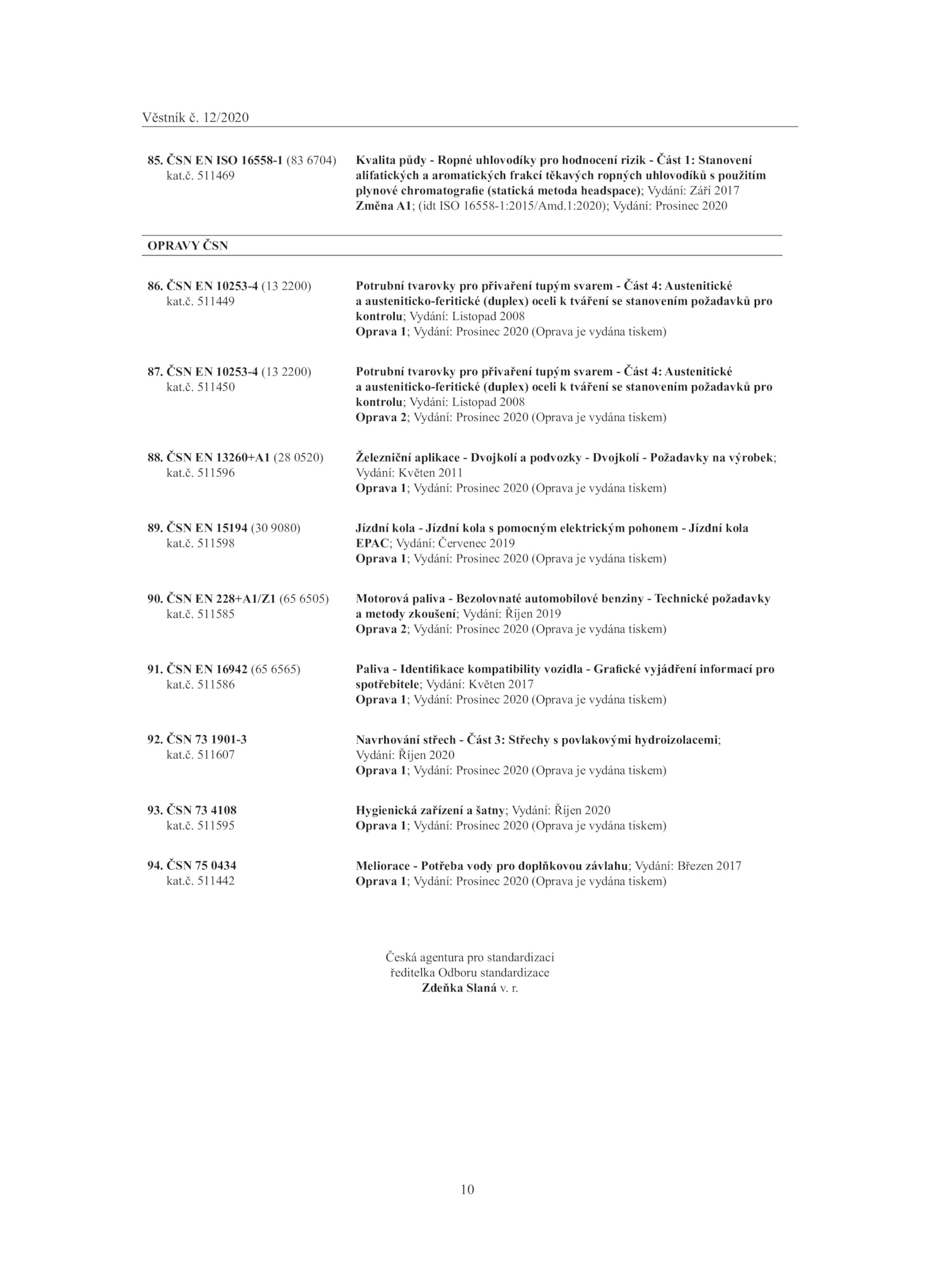 Věstník č. 12/2020

85. ČSN EN ISO 16558-1 (83 6704) kat.č. 511469

Kvalita půdy - Ropné uhlovodíky pro hodnocení rizik - Část 1: Stanovení alifatických a aromatických frakcí těkavých ropných uhlovodíků s použitím plynové chromatografie (statická metoda headspace); Vydání: Září 2017
Změna A1; (idt ISO 16558-1:2015/Amd.1:2020); Vydání: Prosinec 2020

OPRAVY ČSN

86. ČSN EN 10253-4 (13 2200) kat.č. 511449

Potrubní tvarovky pro přivaření tupým svarem - Část 4: Austenitické a austeniticko-feritické (duplex) oceli k tváření se stanovením požadavků pro kontrolu; Vydání: Listopad 2008
Oprava 1; Vydání: Prosinec 2020 (Oprava je vydána tiskem)

87. ČSN EN 10253-4 (13 2200) kat.č. 511450

Potrubní tvarovky pro přivaření tupým svarem - Část 4: Austenitické a austeniticko-feritické (duplex) oceli k tváření se stanovením požadavků pro kontrolu; Vydání: Listopad 2008
Oprava 2; Vydání: Prosinec 2020 (Oprava je vydána tiskem)

88. ČSN EN 13260+A1 (28 0520) kat.č. 511596

Železniční aplikace - Dvojkolí a podvozky - Dvojkolí - Požadavky na výrobek; Vydání: Květen 2011
Oprava 1; Vydání: Prosinec 2020 (Oprava je vydána tiskem)

89. ČSN EN 15194 (30 9080) kat.č. 511598

Jízdní kola - Jízdní kola s pomocným elektrickým pohonem - Jízdní kola EPAC; Vydání: Červenec 2019
Oprava 1; Vydání: Prosinec 2020 (Oprava je vydána tiskem)

90. ČSN EN 228+A1/Z1 (65 6505) kat.č. 511585

Motorová paliva - Bezolovnaté automobilové benziny - Technické požadavky a metody zkoušení; Vydání: Říjen 2019
Oprava 2; Vydání: Prosinec 2020 (Oprava je vydána tiskem)

91. ČSN EN 16942 (65 6565) kat.č. 511586

Paliva - Identifikace kompatibility vozidla - Grafické vyjádření informací pro spotřebitele; Vydání: Květen 2017
Oprava 1; Vydání: Prosinec 2020 (Oprava je vydána tiskem)

92. ČSN 73 1901-3 kat.č. 511607

Navrhování střech - Část 3: Střechy s povlakovými hydroizolacemi; Vydání: Říjen 2020
Oprava 1; Vydání: Prosinec 2020 (Oprava je vydána tiskem)

93. ČSN 73 4108 kat.č. 511595

Hygienická zařízení a šatny; Vydání: Říjen 2020
Oprava 1; Vydání: Prosinec 2020 (Oprava je vydána tiskem)

94. ČSN 75 0434 kat.č. 511442

Meliorace - Potřeba vody pro doplňkovou závlahu; Vydání: Březen 2017
Oprava 1; Vydání: Prosinec 2020 (Oprava je vydána tiskem)

Česká agentura pro standardizaci
ředitelka Odboru standardizace
Zdeňka Slaná v. r.

10